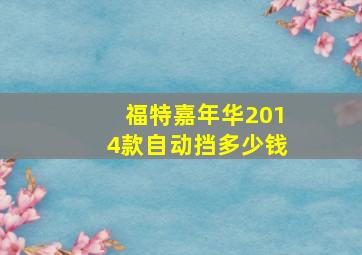 福特嘉年华2014款自动挡多少钱